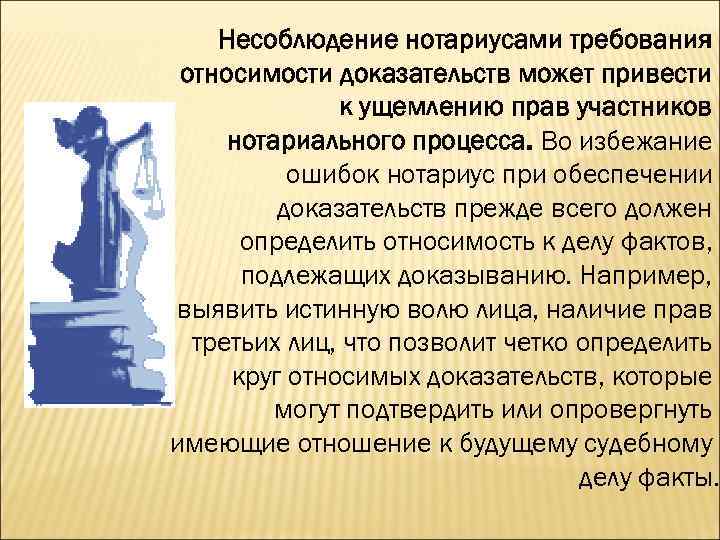 Несоблюдение нотариусами требования относимости доказательств может привести к ущемлению прав участников нотариального процесса. Во избежание ошибок нотариус при обеспечении доказательств прежде всего должен определить относимость к делу фактов, подлежащих доказыванию. Например, выявить истинную волю лица, наличие прав третьих лиц, что позволит четко определить круг относимых доказательств, которые могут подтвердить или опровергнуть имеющие отношение к будущему судебному делу факты.